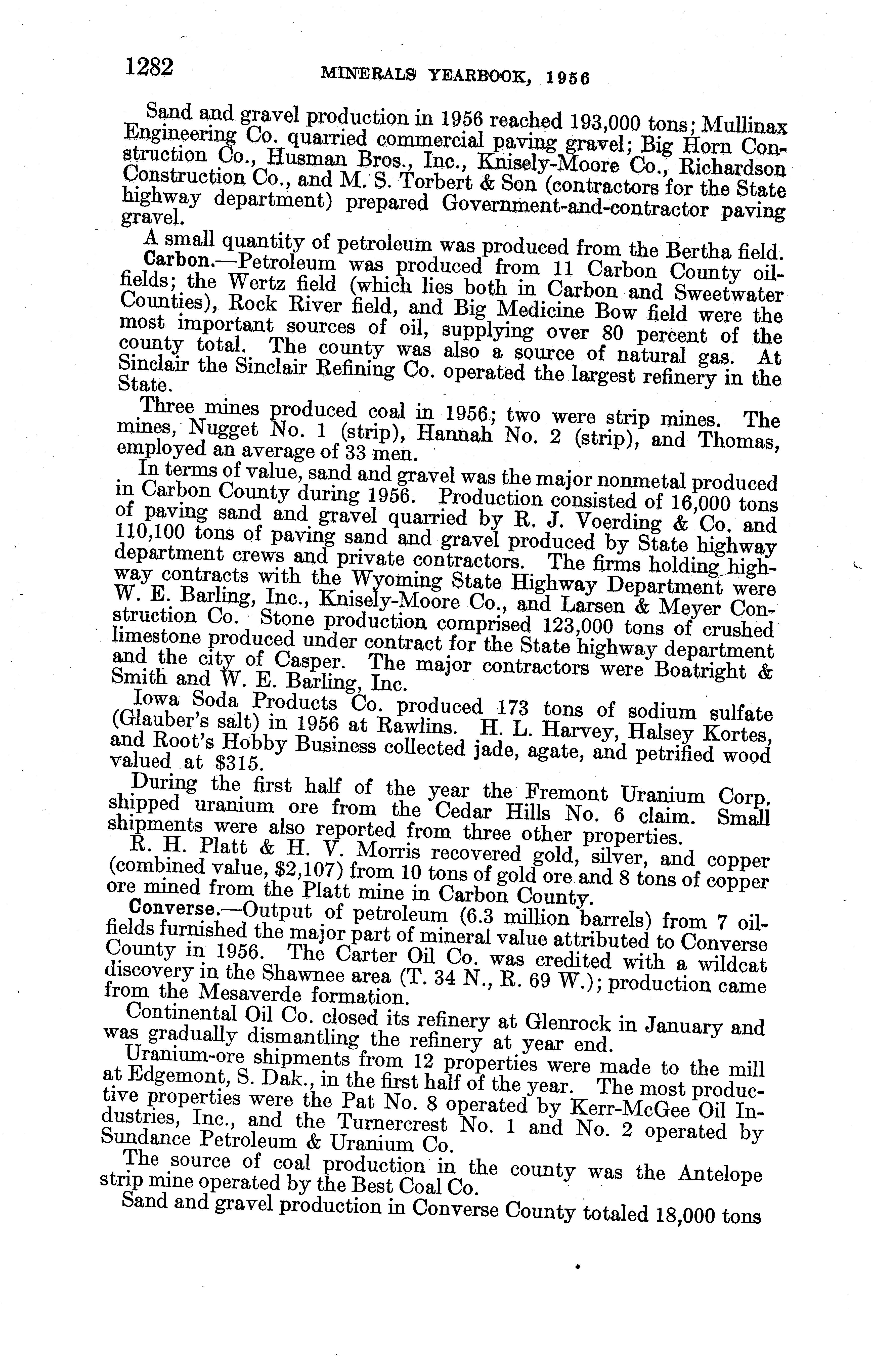 1282 MINERALS YEARBOOK, 1956

Sand and gravel production in 1956 reached 193,000 tons; Mullinax Engineering Co. quarried commercial paving gravel; Big Horn Construction Co., Husman Bros., Inc., Knisely-Moore Co., Richardson Construction Co., and M. S. Torbert & Son (contractors for the State highway department) prepared Government-and-contractor paving gravel.

A small quantity of petroleum was produced from the Bertha field.

Carbon.—Petroleum was produced from 11 Carbon County oilfields; the Wertz field (which lies both in Carbon and Sweetwater Counties), Rock River field, and Big Medicine Bow field were the most important sources of oil, supplying over 80 percent of the county total. The county was also a source of natural gas. At Sinclair the Sinclair Refining Co. operated the largest refinery in the State.

Three mines produced coal in 1956; two were strip mines. The mines, Nugget No. 1 (strip), Hannah No. 2 (strip), and Thomas, employed an average of 33 men.

In terms of value, sand and gravel was the major nonmetal produced in Carbon County during 1956. Production consisted of 16,000 tons of paving sand and gravel quarried by R. J. Voerding & Co. and 110,100 tons of paving sand and gravel produced by State highway department crews and private contractors. The firms holding highway contracts with the Wyoming State Highway Department were W. E. Barling, Inc., Knisely-Moore Co., and Larsen & Meyer Construction Co. Stone production comprised 123,000 tons of crushed limestone produced under contract for the State highway department and the city of Casper. The major contractors were Boatright & Smith and W. E. Barling, Inc.

Iowa Soda Products Co. produced 173 tons of sodium sulfate (Glauber's salt) in 1956 at Rawlins. H. L. Harvey, Halsey Kortes, and Root's Hobby Business collected jade, agate, and petrified wood valued at $315.

During the first half of the year the Fremont Uranium Corp. shipped uranium ore from the Cedar Hills No. 6 claim. Small shipments were also reported from three other properties.

R. H. Platt & H. V. Morris recovered gold, silver, and copper (combined value, $2,107) from 10 tons of gold ore and 8 tons of copper ore mined from the Platt mine in Carbon County.

Converse.—Output of petroleum (6.3 million barrels) from 7 oilfields furnished the major part of mineral value attributed to Converse County in 1956. The Carter Oil Co. was credited with a wildcat discovery in the Shawnee area (T. 34 N., R. 69 W.); production came from the Mesaverde formation.

Continental Oil Co. closed its refinery at Glenrock in January and was gradually dismantling the refinery at year end.

Uranium-ore shipments from 12 properties were made to the mill at Edgemont, S. Dak., in the first half of the year. The most productive properties were the Pat No. 8 operated by Kerr-McGee Oil Industries, Inc., and the Turnercrest No. 1 and No. 2 operated by Sundance Petroleum & Uranium Co.

The source of coal production in the county was the Antelope strip mine operated by the Best Coal Co.

Sand and gravel production in Converse County totaled 18,000 tons